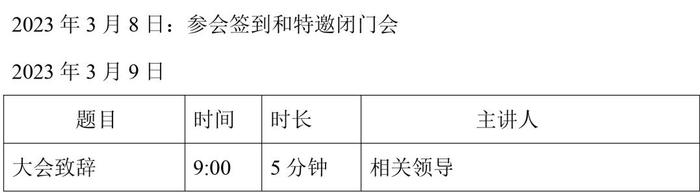 2023 年 3 月 8 日：参会签到和特邀闭门会

2023 年 3 月 9 日

| 题目 | 时间 | 时长 | 主讲人 |
|---|---|---|---|
| 大会致辞 | 9:00 | 5 分钟 | 相关领导 |